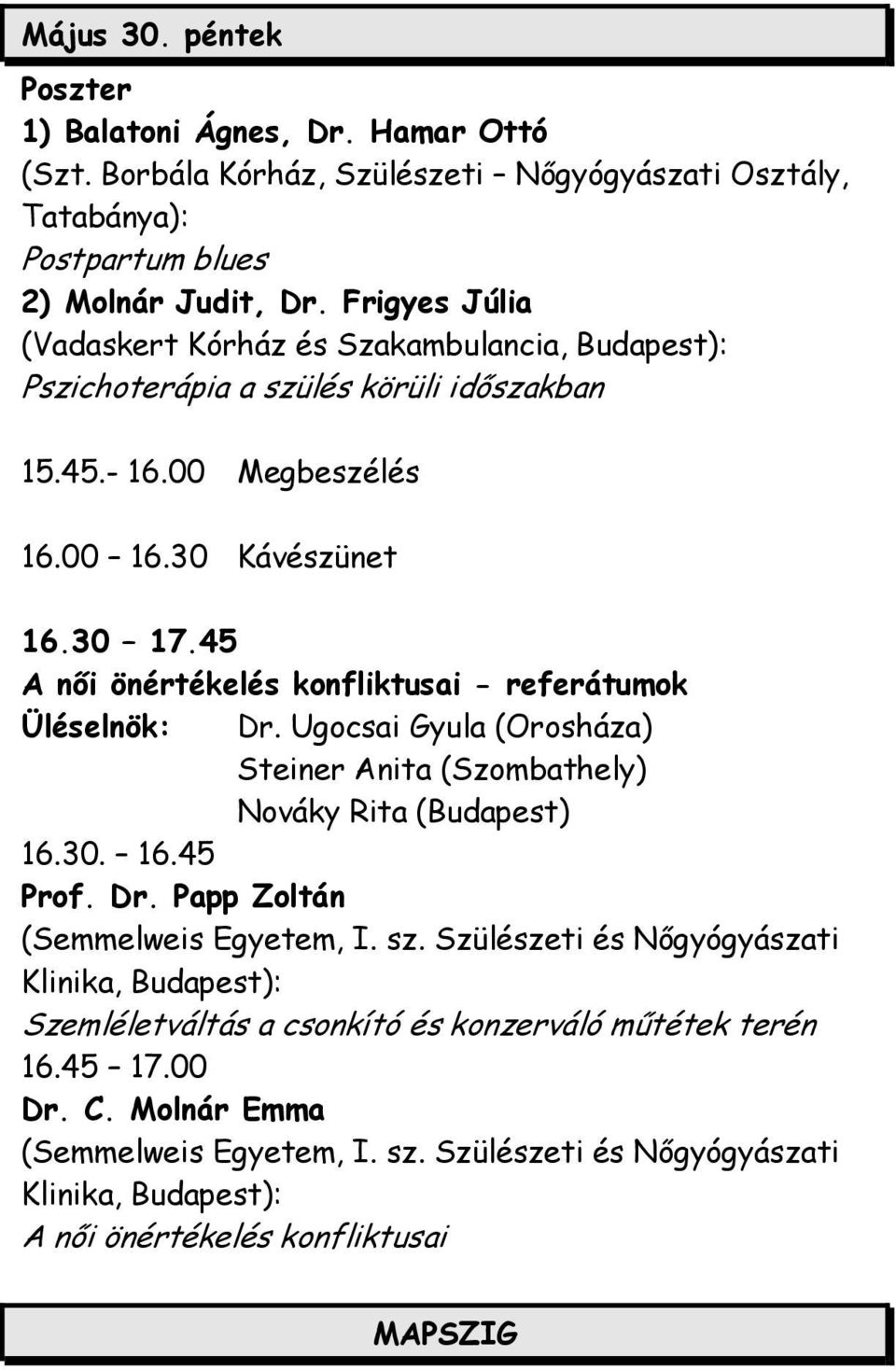 Május 30. péntek

Poszter
1) Balatoni Ágnes, Dr. Hamar Ottó
(Szt. Borbála Kórház, Szülészeti – Nőgyógyászati Osztály, Tatabánya):
Postpartum blues
2) Molnár Judit, Dr. Frigyes Júlia
(Vadaskert Kórház és Szakambulancia, Budapest):
Pszichoterápia a szülés körüli időszakban

15.45.- 16.00 Megbeszélés

16.00 – 16.30 Kávészünet

16.30 – 17.45
A női önértékelés konfliktusai - referátumok
Üléselnök: Dr. Ugocsai Gyula (Orosháza)
Steiner Anita (Szombathely)
Nováky Rita (Budapest)
16.30. – 16.45
Prof. Dr. Papp Zoltán
(Semmelweis Egyetem, I. sz. Szülészeti és Nőgyógyászati Klinika, Budapest):
Szemléletváltás a csonkító és konzerváló műtétek terén
16.45 – 17.00
Dr. C. Molnár Emma
(Semmelweis Egyetem, I. sz. Szülészeti és Nőgyógyászati Klinika, Budapest):
A női önértékelés konfliktusai

MAPSZIG